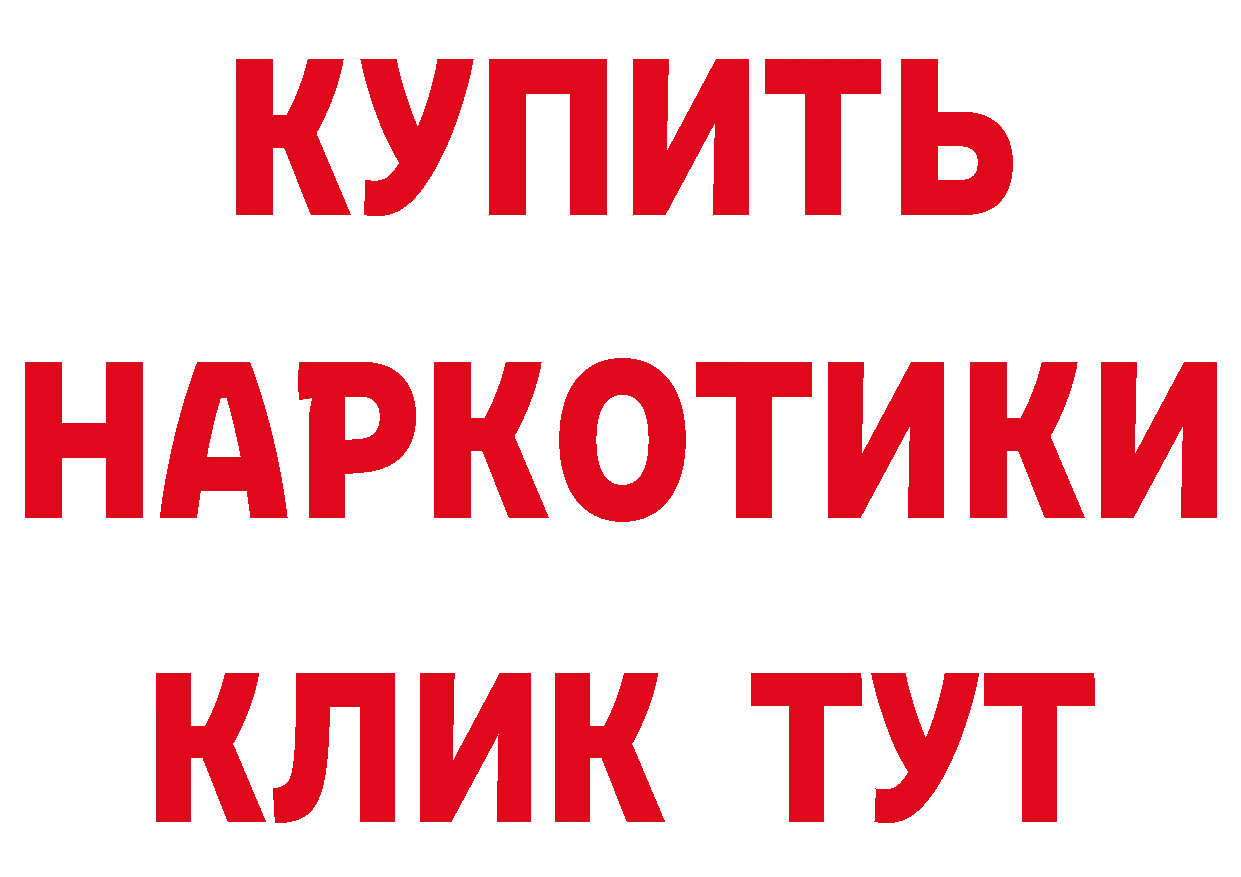 КУПИТЬ
НАРКОТИКИ
КЛИК ТУТ